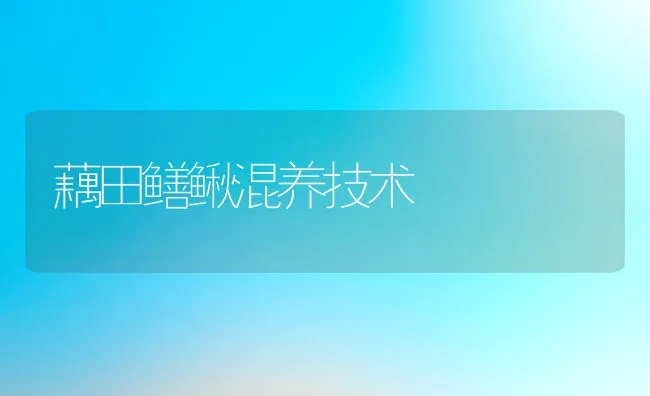 藕田鳝鳅混养技术